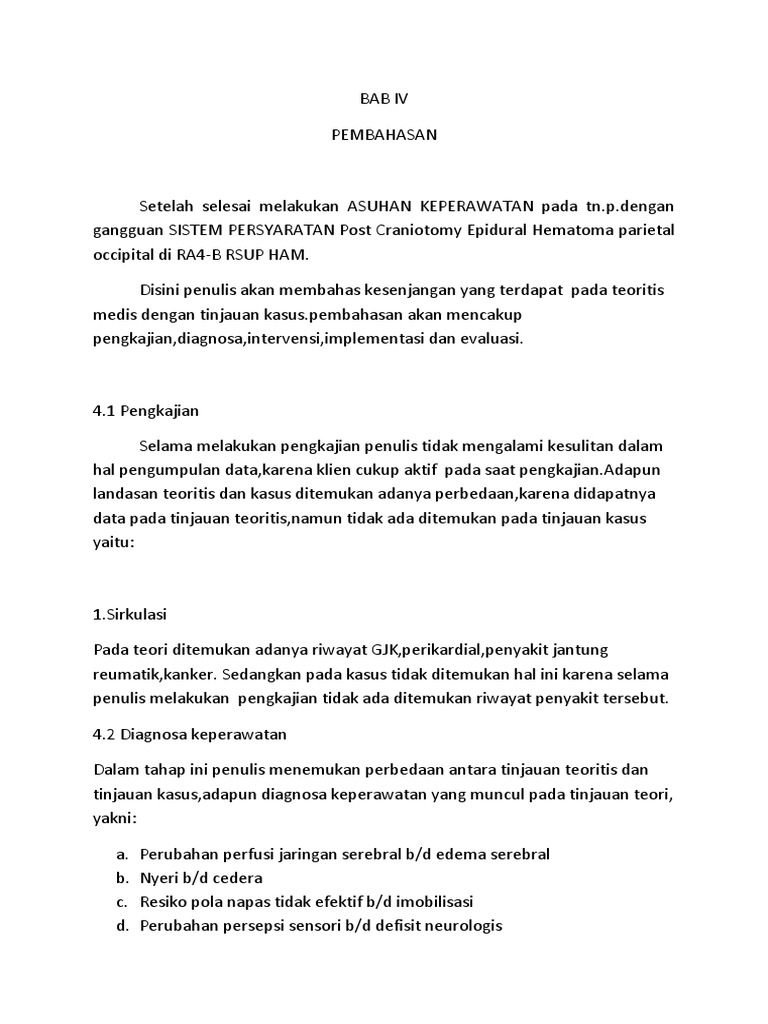 BAB IV

PEMBAHASAN

Setelah selesai melakukan ASUHAN KEPERAWATAN pada tn.p.dengan gangguan SISTEM PERSYARATAN Post Craniotomy Epidural Hematoma parietal occipital di RA4-B RSUP HAM.

Disini penulis akan membahas kesenjangan yang terdapat pada teoritis medis dengan tinjauan kasus.pembahasan akan mencakup pengkajian,diagnosa,intervensi,implementasi dan evaluasi.

4.1 Pengkajian

Selama melakukan pengkajian penulis tidak mengalami kesulitan dalam hal pengumpulan data,karena klien cukup aktif pada saat pengkajian.Adapun landasan teoritis dan kasus ditemukan adanya perbedaan,karena didapatnya data pada tinjauan teoritis,namun tidak ada ditemukan pada tinjauan kasus yaitu:

1.Sirkulasi

Pada teori ditemukan adanya riwayat GJK,perikardial,penyakit jantung reumatik,kanker. Sedangkan pada kasus tidak ditemukan hal ini karena selama penulis melakukan pengkajian tidak ada ditemukan riwayat penyakit tersebut.

4.2 Diagnosa keperawatan

Dalam tahap ini penulis menemukan perbedaan antara tinjauan teoritis dan tinjauan kasus,adapun diagnosa keperawatan yang muncul pada tinjauan teori, yakni:

a. Perubahan perfusi jaringan serebral b/d edema serebral
b. Nyeri b/d cedera
c. Resiko pola napas tidak efektif b/d imobilisasi
d. Perubahan persepsi sensori b/d defisit neurologis